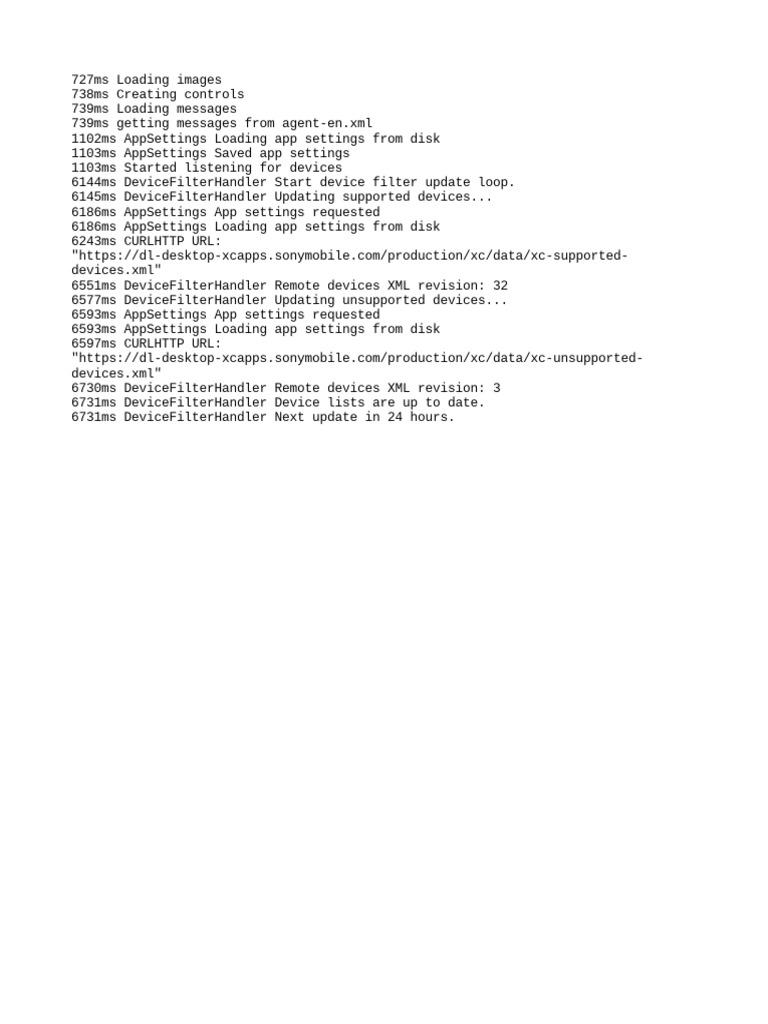 727ms Loading images
738ms Creating controls
739ms Loading messages
739ms getting messages from agent-en.xml
1102ms AppSettings Loading app settings from disk
1103ms AppSettings Saved app settings
1103ms Started listening for devices
6144ms DeviceFilterHandler Start device filter update loop.
6145ms DeviceFilterHandler Updating supported devices...
6186ms AppSettings App settings requested
6186ms AppSettings Loading app settings from disk
6243ms CURLHTTP URL:
"https://dl-desktop-xcapps.sonymobile.com/production/xc/data/xc-supported-devices.xml"
6551ms DeviceFilterHandler Remote devices XML revision: 32
6577ms DeviceFilterHandler Updating unsupported devices...
6593ms AppSettings App settings requested
6593ms AppSettings Loading app settings from disk
6597ms CURLHTTP URL:
"https://dl-desktop-xcapps.sonymobile.com/production/xc/data/xc-unsupported-devices.xml"
6730ms DeviceFilterHandler Remote devices XML revision: 3
6731ms DeviceFilterHandler Device lists are up to date.
6731ms DeviceFilterHandler Next update in 24 hours.